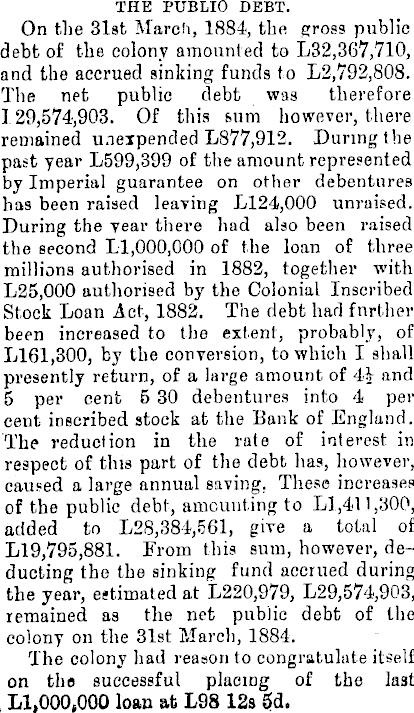 THE PUBLIO DEBT.

On the 31st March, 1884, the gross public debt of the colony amounted to L32,367,710, and the accrued sinking funds to L2,792,808. The net public debt was therefore L29,574,903. Of this sum however, there remained unexpended L877,912. During the past year L599,399 of the amount represented by Imperial guarantee on other debentures has been raised leaving L124,000 unraised. During the year there had also been raised the second L1,000,000 of the loan of three millions authorised in 1882, together with L25,000 authorised by the Colonial Inscribed Stock Loan Act, 1882. The debt had further been increased to the extent, probably, of L161,300, by the conversion, to which I shall presently return, of a large amount of $4\frac{1}{2}$ and 5 per cent 5 30 debentures into 4 per cent inscribed stock at the Bank of England. The reduction in the rate of interest in respect of this part of the debt has, however, caused a large annual saving. These increases of the public debt, amounting to L1,411,300, added to L28,384,561, give a total of L19,795,881. From this sum, however, deducting the the sinking fund accrued during the year, estimated at L220,979, L29,574,903, remained as the net public debt of the colony on the 31st March, 1884.

The colony had reason to congratulate itself on the successful placing of the last L1,000,000 loan at L98 12s 5d.